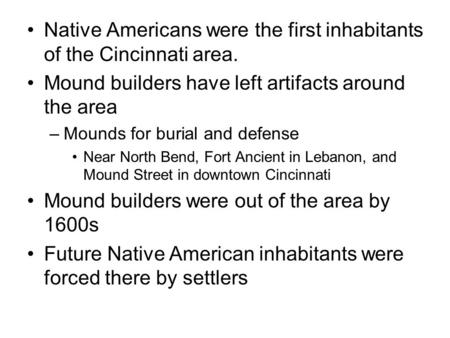 • Native Americans were the first inhabitants of the Cincinnati area.

• Mound builders have left artifacts around the area

– Mounds for burial and defense

• Near North Bend, Fort Ancient in Lebanon, and Mound Street in downtown Cincinnati

• Mound builders were out of the area by 1600s

• Future Native American inhabitants were forced there by settlers